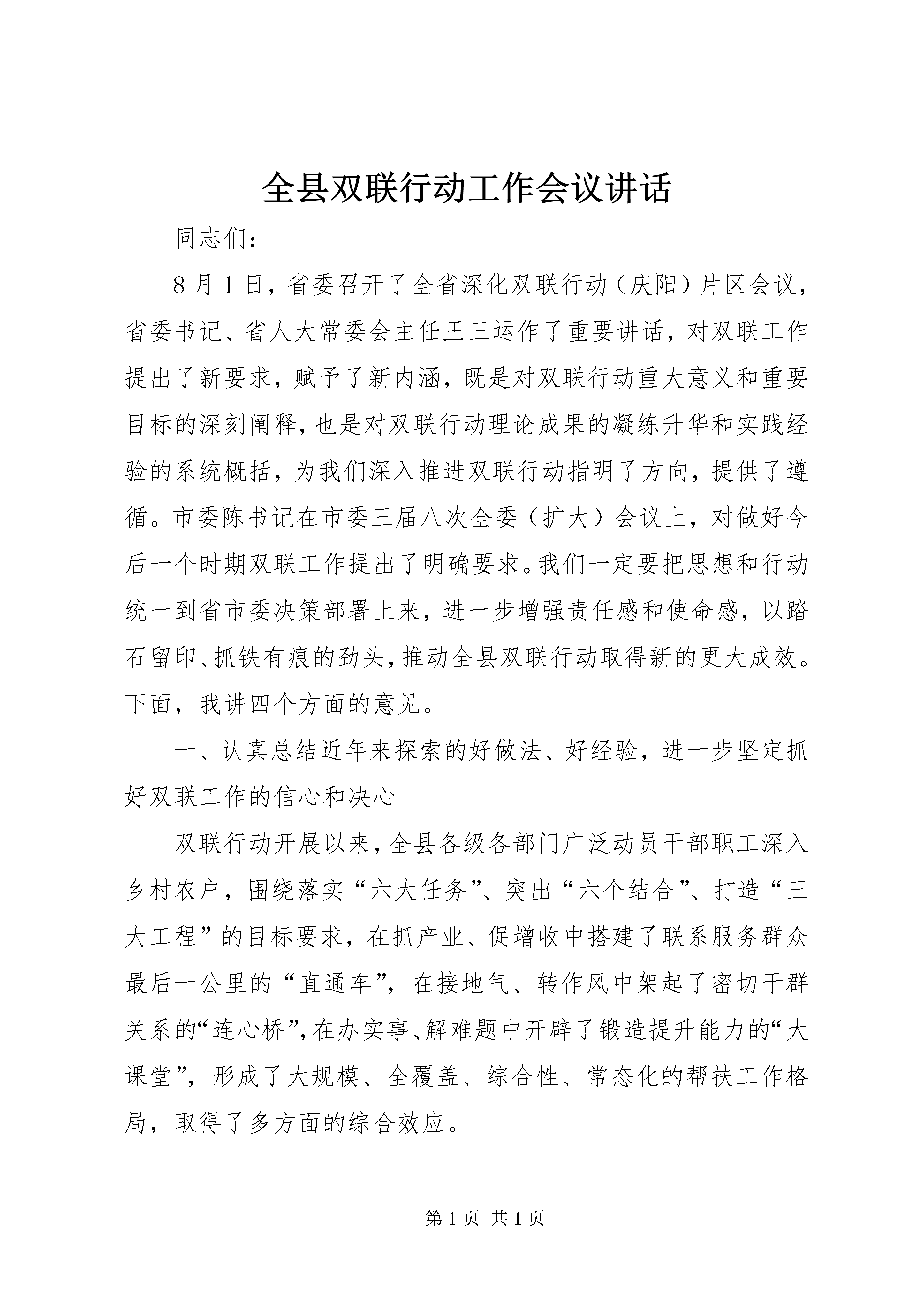 全县双联行动工作会议讲话

同志们：

8月1日，省委召开了全省深化双联行动（庆阳）片区会议，省委书记、省人大常委会主任王三运作了重要讲话，对双联工作提出了新要求，赋予了新内涵，既是对双联行动重大意义和重要目标的深刻阐释，也是对双联行动理论成果的凝练升华和实践经验的系统概括，为我们深入推进双联行动指明了方向，提供了遵循。市委陈书记在市委三届八次全委（扩大）会议上，对做好今后一个时期双联工作提出了明确要求。我们一定要把思想和行动统一到省市委决策部署上来，进一步增强责任感和使命感，以踏石留印、抓铁有痕的劲头，推动全县双联行动取得新的更大成效。下面，我讲四个方面的意见。

一、认真总结近年来探索的好做法、好经验，进一步坚定抓好双联工作的信心和决心

双联行动开展以来，全县各级各部门广泛动员干部职工深入乡村农户，围绕落实“六大任务”、突出“六个结合”、打造“三大工程”的目标要求，在抓产业、促增收中搭建了联系服务群众最后一公里的“直通车”，在接地气、转作风中架起了密切干群关系的“连心桥”，在办实事、解难题中开辟了锻造提升能力的“大课堂”，形成了大规模、全覆盖、综合性、常态化的帮扶工作格局，取得了多方面的综合效应。

第1页 共1页